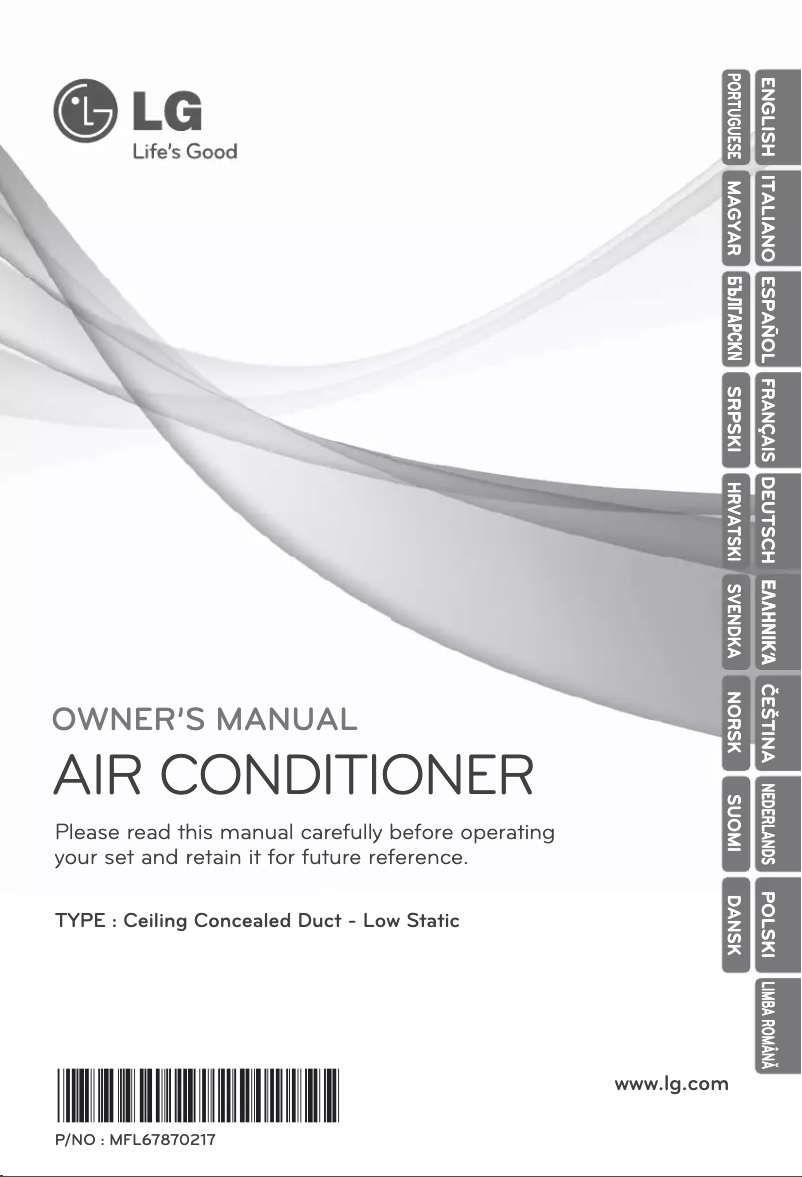 LG
Life's Good

ENGLISH
ITALIANO
ESPAÑOL
FRANÇAIS
DEUTSCH
ΕΛΛΗΝΙΚΑ
ČEŠTINA
NEDERLANDS
POLSKI
LIMBA ROMÂNĂ

PORTUGUESE
MAGYAR
БЪЛГАРСКИ
SRPSKI
HRVATSKI
SVENDKA
NORSK
SUOMI
DANSK

OWNER'S MANUAL

AIR CONDITIONER

Please read this manual carefully before operating your set and retain it for future reference.

TYPE : Ceiling Concealed Duct - Low Static

www.lg.com

P/NO : MFL67870217